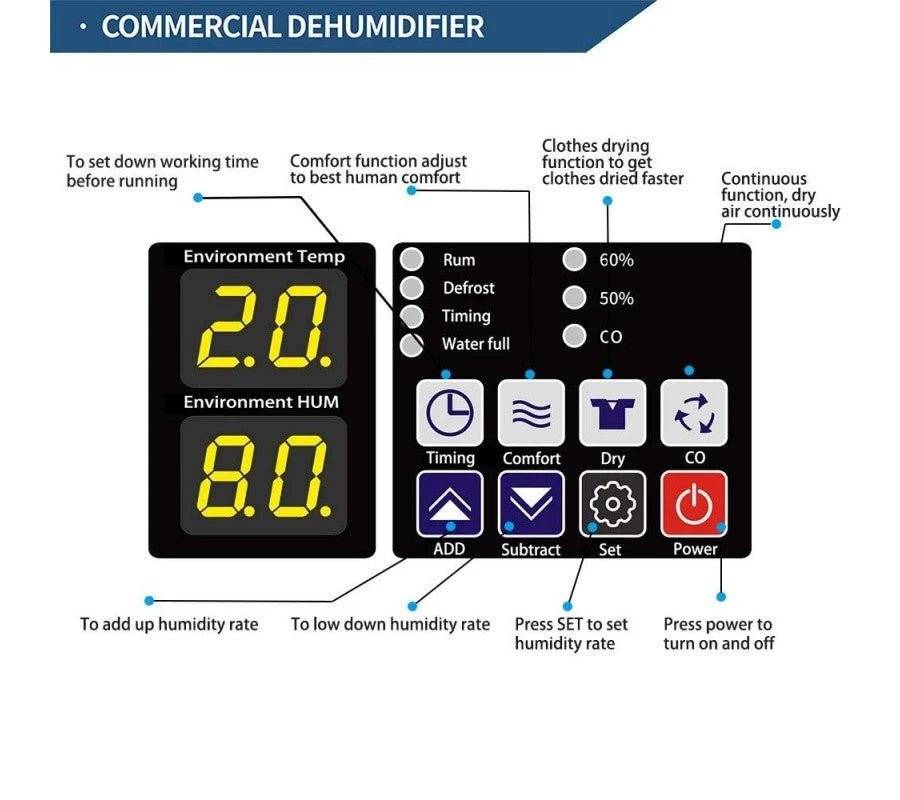 · COMMERCIAL DEHUMIDIFIER

To set down working time before running

Comfort function adjust to best human comfort

Clothes drying function to get clothes dried faster

Continuous function, dry air continuously

Environment Temp

2.0.

Environment HUM

8.0.

Rum

Defrost

Timing

Water full

60%

50%

CO

Timing

Comfort

Dry

CO

ADD

Subtract

Set

Power

To add up humidity rate

To low down humidity rate

Press SET to set humidity rate

Press power to turn on and off